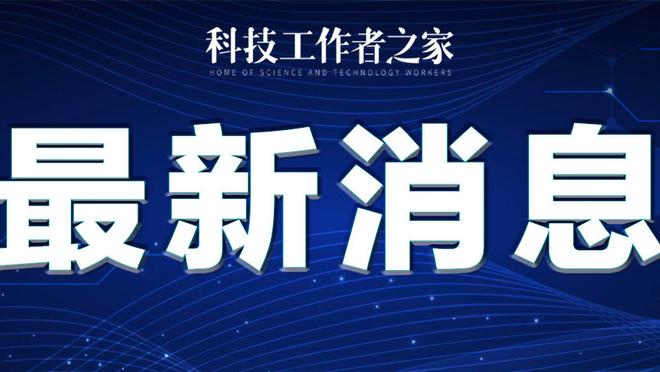 科技工作者之家

HOME OF SCIENCE AND TECHNOLOGY WORKERS

最新消息